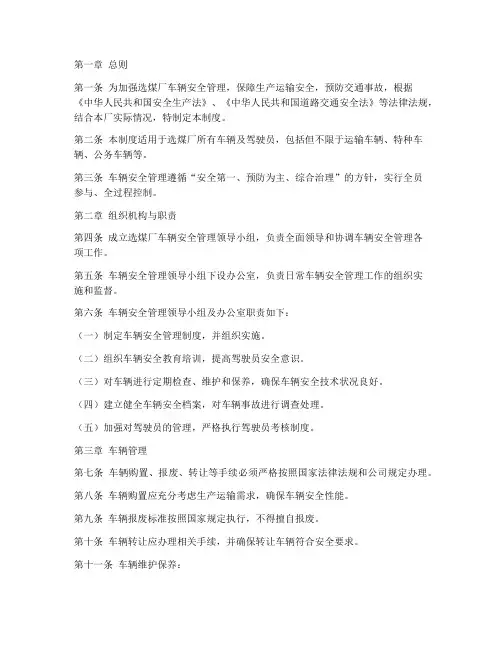 第一章 总则

第一条 为加强选煤厂车辆安全管理，保障生产运输安全，预防交通事故，根据《中华人民共和国安全生产法》、《中华人民共和国道路交通安全法》等法律法规，结合本厂实际情况，特制定本制度。

第二条 本制度适用于选煤厂所有车辆及驾驶员，包括但不限于运输车辆、特种车辆、公务车辆等。

第三条 车辆安全管理遵循“安全第一、预防为主、综合治理”的方针，实行全员参与、全过程控制。

第二章 组织机构与职责

第四条 成立选煤厂车辆安全管理领导小组，负责全面领导和协调车辆安全管理各项工作。

第五条 车辆安全管理领导小组下设办公室，负责日常车辆安全管理工作的组织实施和监督。

第六条 车辆安全管理领导小组及办公室职责如下：

（一）制定车辆安全管理制度，并组织实施。

（二）组织车辆安全教育培训，提高驾驶员安全意识。

（三）对车辆进行定期检查、维护和保养，确保车辆安全技术状况良好。

（四）建立健全车辆安全档案，对车辆事故进行调查处理。

（五）加强对驾驶员的管理，严格执行驾驶员考核制度。

第三章 车辆管理

第七条 车辆购置、报废、转让等手续必须严格按照国家法律法规和公司规定办理。

第八条 车辆购置应充分考虑生产运输需求，确保车辆安全性能。

第九条 车辆报废标准按照国家规定执行，不得擅自报废。

第十条 车辆转让应办理相关手续，并确保转让车辆符合安全要求。

第十一条 车辆维护保养：